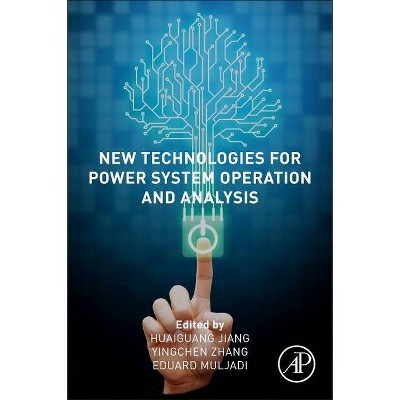 NEW TECHNOLOGIES FOR POWER SYSTEM OPERATION AND ANALYSIS

Edited by
HUAIGUANG JIANG
YINGCHEN ZHANG
EDUARD MULJADI

AP